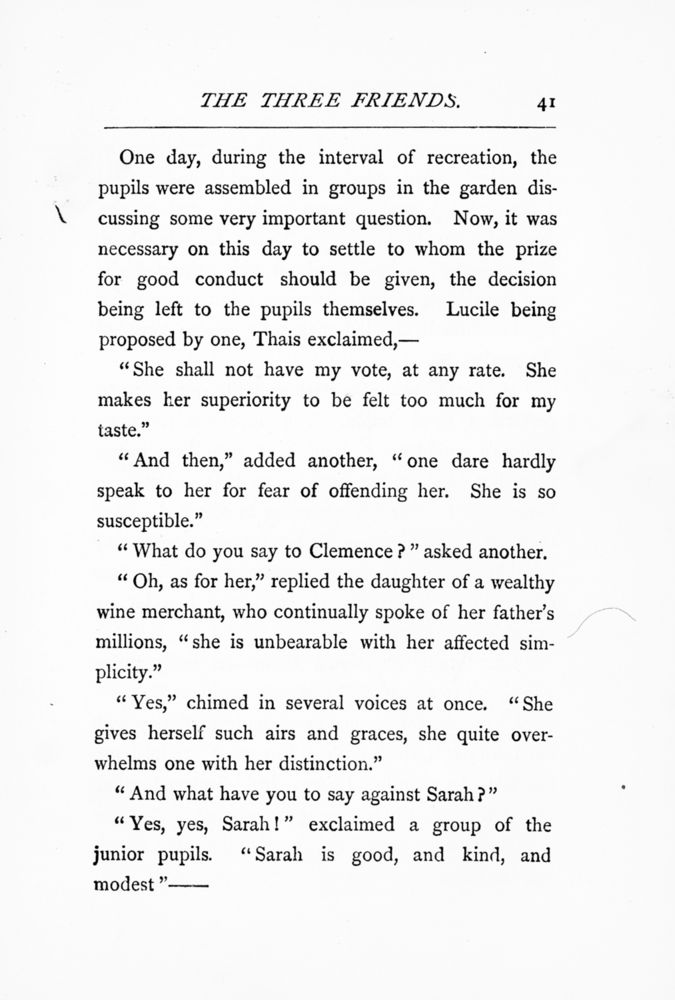 THE THREE FRIENDS. 41

One day, during the interval of recreation, the pupils were assembled in groups in the garden discussing some very important question. Now, it was necessary on this day to settle to whom the prize for good conduct should be given, the decision being left to the pupils themselves. Lucile being proposed by one, Thais exclaimed,—

"She shall not have my vote, at any rate. She makes her superiority to be felt too much for my taste."

"And then," added another, "one dare hardly speak to her for fear of offending her. She is so susceptible."

"What do you say to Clemence?" asked another.

"Oh, as for her," replied the daughter of a wealthy wine merchant, who continually spoke of her father's millions, "she is unbearable with her affected simplicity."

"Yes," chimed in several voices at once. "She gives herself such airs and graces, she quite overwhelms one with her distinction."

"And what have you to say against Sarah?"

"Yes, yes, Sarah!" exclaimed a group of the junior pupils. "Sarah is good, and kind, and modest"——